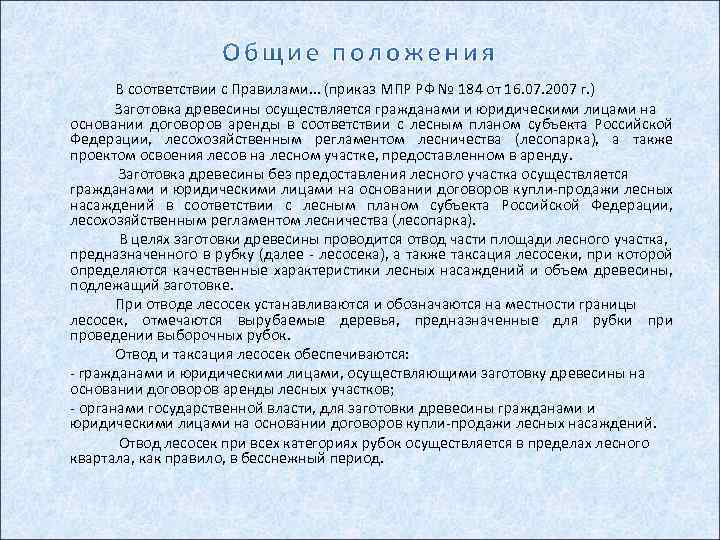 Общие положения

В соответствии с Правилами... (приказ МПР РФ № 184 от 16.07.2007 г.)

Заготовка древесины осуществляется гражданами и юридическими лицами на основании договоров аренды в соответствии с лесным планом субъекта Российской Федерации, лесохозяйственным регламентом лесничества (лесопарка), а также проектом освоения лесов на лесном участке, предоставленном в аренду.

Заготовка древесины без предоставления лесного участка осуществляется гражданами и юридическими лицами на основании договоров купли-продажи лесных насаждений в соответствии с лесным планом субъекта Российской Федерации, лесохозяйственным регламентом лесничества (лесопарка).

В целях заготовки древесины проводится отвод части площади лесного участка, предназначенного в рубку (далее - лесосека), а также таксация лесосеки, при которой определяются качественные характеристики лесных насаждений и объем древесины, подлежащий заготовке.

При отводе лесосек устанавливаются и обозначаются на местности границы лесосек, отмечаются вырубаемые деревья, предназначенные для рубки при проведении выборочных рубок.

Отвод и таксация лесосек обеспечиваются:

- гражданами и юридическими лицами, осуществляющими заготовку древесины на основании договоров аренды лесных участков;

- органами государственной власти, для заготовки древесины гражданами и юридическими лицами на основании договоров купли-продажи лесных насаждений.

Отвод лесосек при всех категориях рубок осуществляется в пределах лесного квартала, как правило, в бесснежный период.